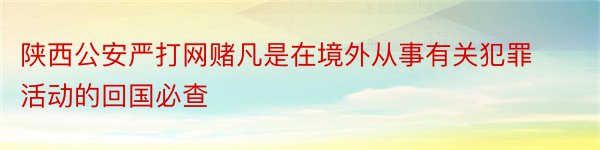 陕西公安严打网赌凡是在境外从事有关犯罪活动的回国必查